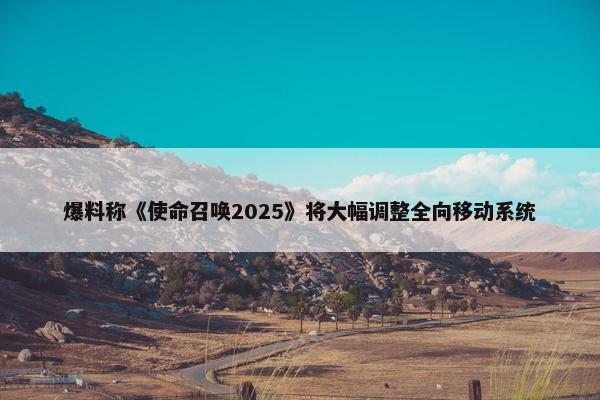 爆料称《使命召唤2025》将大幅调整全向移动系统